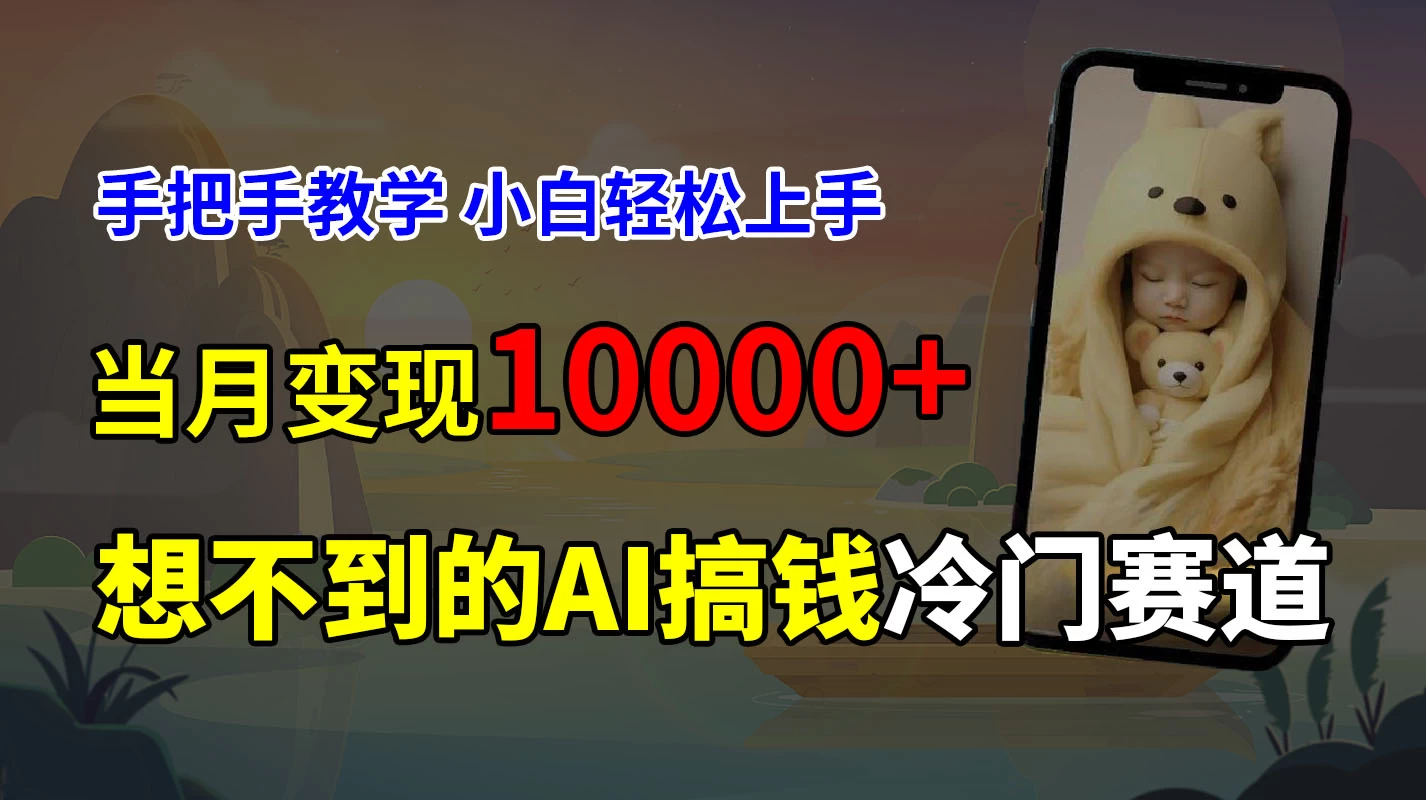 手把手教学 小白轻松上手

当月变现10000+

想不到的AI搞钱冷门赛道